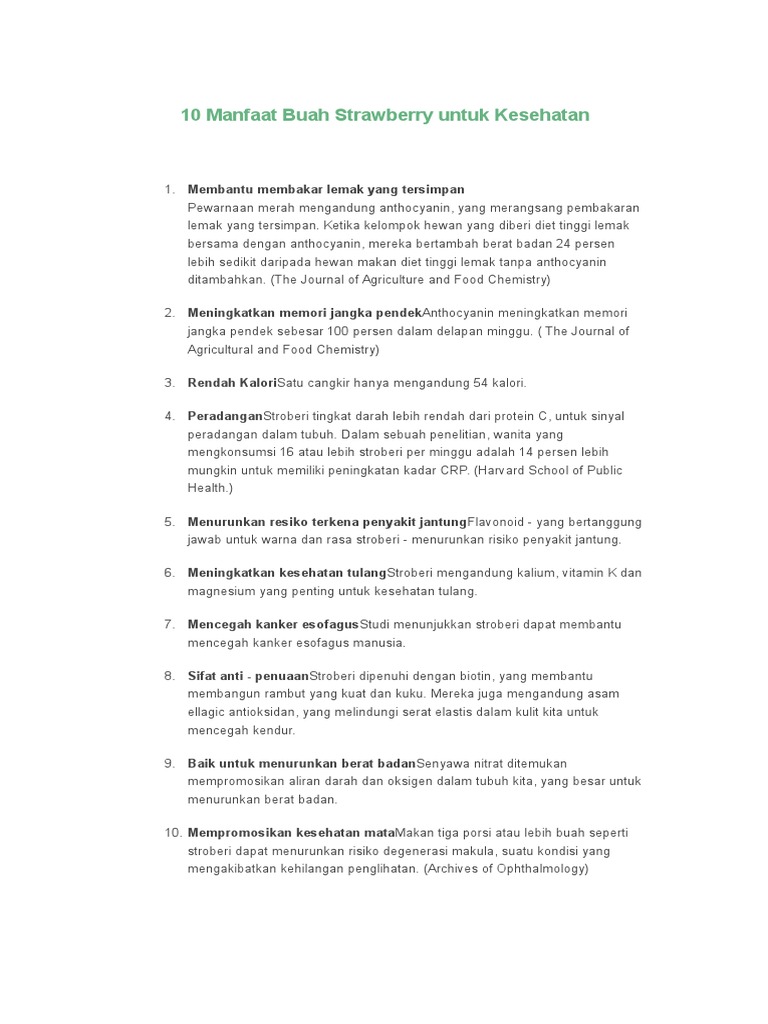 10 Manfaat Buah Strawberry untuk Kesehatan

1. Membantu membakar lemak yang tersimpan
Pewarnaan merah mengandung anthocyanin, yang merangsang pembakaran lemak yang tersimpan. Ketika kelompok hewan yang diberi diet tinggi lemak bersama dengan anthocyanin, mereka bertambah berat badan 24 persen lebih sedikit daripada hewan makan diet tinggi lemak tanpa anthocyanin ditambahkan. (The Journal of Agriculture and Food Chemistry)

2. Meningkatkan memori jangka pendekAnthocyanin meningkatkan memori jangka pendek sebesar 100 persen dalam delapan minggu. ( The Journal of Agricultural and Food Chemistry)

3. Rendah KaloriSatu cangkir hanya mengandung 54 kalori.

4. PeradanganStroberi tingkat darah lebih rendah dari protein C, untuk sinyal peradangan dalam tubuh. Dalam sebuah penelitian, wanita yang mengkonsumsi 16 atau lebih stroberi per minggu adalah 14 persen lebih mungkin untuk memiliki peningkatan kadar CRP. (Harvard School of Public Health.)

5. Menurunkan resiko terkena penyakit jantungFlavonoid - yang bertanggung jawab untuk warna dan rasa stroberi - menurunkan risiko penyakit jantung.

6. Meningkatkan kesehatan tulangStroberi mengandung kalium, vitamin K dan magnesium yang penting untuk kesehatan tulang.

7. Mencegah kanker esofagusStudi menunjukkan stroberi dapat membantu mencegah kanker esofagus manusia.

8. Sifat anti - penuaanStroberi dipenuhi dengan biotin, yang membantu membangun rambut yang kuat dan kuku. Mereka juga mengandung asam ellagic antioksidan, yang melindungi serat elastis dalam kulit kita untuk mencegah kendur.

9. Baik untuk menurunkan berat badanSenyawa nitrat ditemukan mempromosikan aliran darah dan oksigen dalam tubuh kita, yang besar untuk menurunkan berat badan.

10. Mempromosikan kesehatan mataMakan tiga porsi atau lebih buah seperti stroberi dapat menurunkan risiko degenerasi makula, suatu kondisi yang mengakibatkan kehilangan penglihatan. (Archives of Ophthalmology)